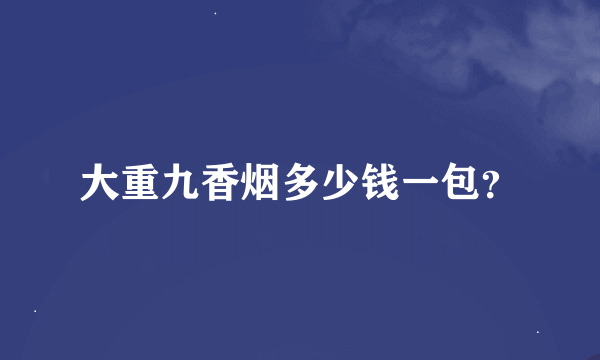 大重九香烟多少钱一包?